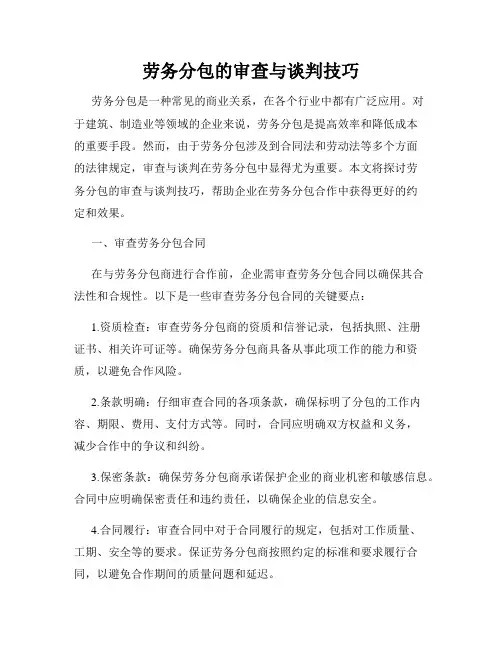 劳务分包的审查与谈判技巧

劳务分包是一种常见的商业关系，在各个行业中都有广泛应用。对于建筑、制造业等领域的企业来说，劳务分包是提高效率和降低成本的重要手段。然而，由于劳务分包涉及到合同法和劳动法等多个方面的法律规定，审查与谈判在劳务分包中显得尤为重要。本文将探讨劳务分包的审查与谈判技巧，帮助企业在劳务分包合作中获得更好的约定和效果。

一、审查劳务分包合同

在与劳务分包商进行合作前，企业需审查劳务分包合同以确保其合法性和合规性。以下是一些审查劳务分包合同的关键要点：

1.资质检查：审查劳务分包商的资质和信誉记录，包括执照、注册证书、相关许可证等。确保劳务分包商具备从事此项工作的能力和资质，以避免合作风险。

2.条款明确：仔细审查合同的各项条款，确保标明了分包的工作内容、期限、费用、支付方式等。同时，合同应明确双方权益和义务，减少合作中的争议和纠纷。

3.保密条款：确保劳务分包商承诺保护企业的商业机密和敏感信息。合同中应明确保密责任和违约责任，以确保企业的信息安全。

4.合同履行：审查合同中对于合同履行的规定，包括对工作质量、工期、安全等的要求。保证劳务分包商按照约定的标准和要求履行合同，以避免合作期间的质量问题和延迟。